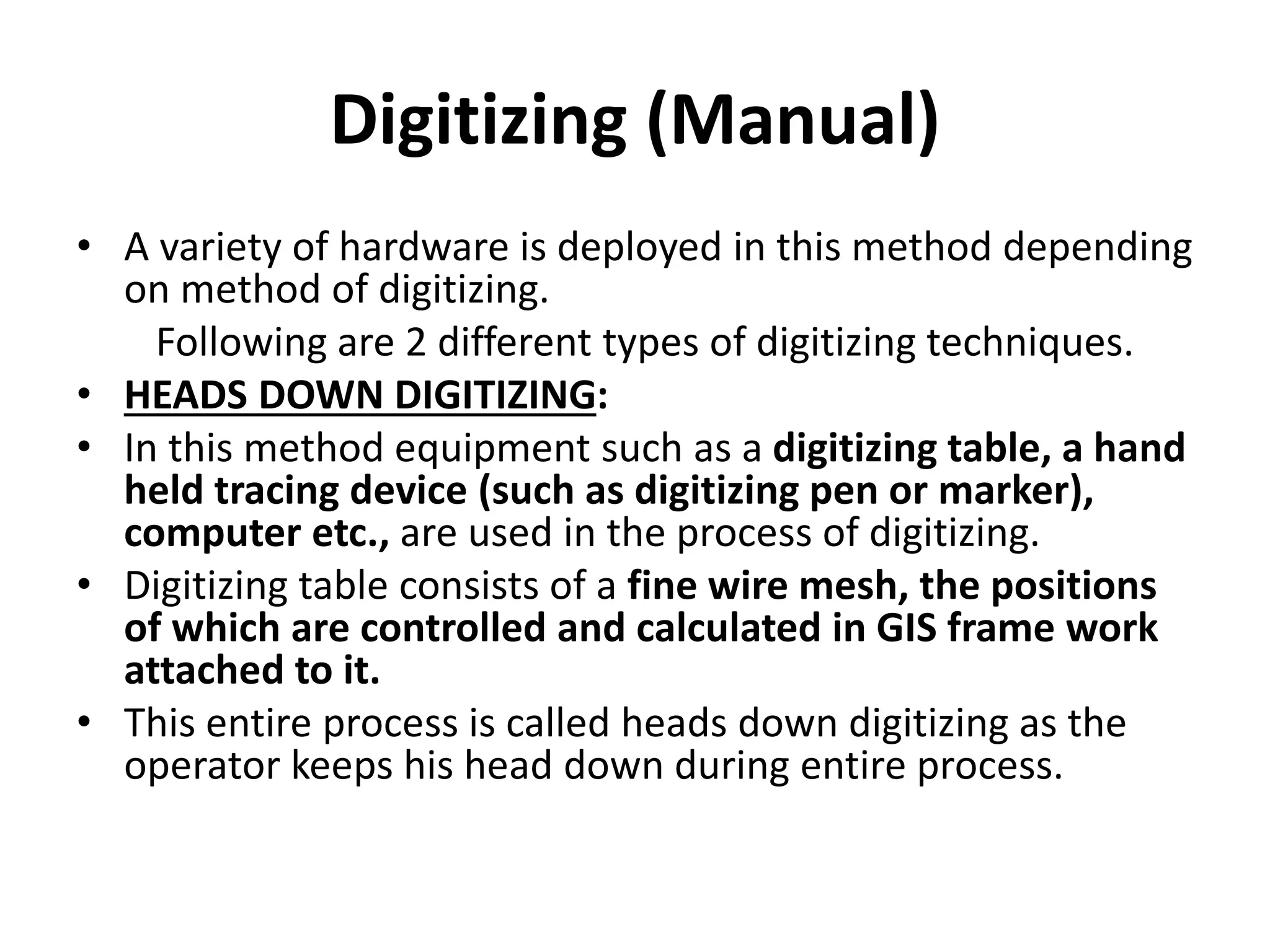 Digitizing (Manual)

• A variety of hardware is deployed in this method depending on method of digitizing.

Following are 2 different types of digitizing techniques.

• HEADS DOWN DIGITIZING:

• In this method equipment such as a digitizing table, a hand held tracing device (such as digitizing pen or marker), computer etc., are used in the process of digitizing.

• Digitizing table consists of a fine wire mesh, the positions of which are controlled and calculated in GIS frame work attached to it.

• This entire process is called heads down digitizing as the operator keeps his head down during entire process.